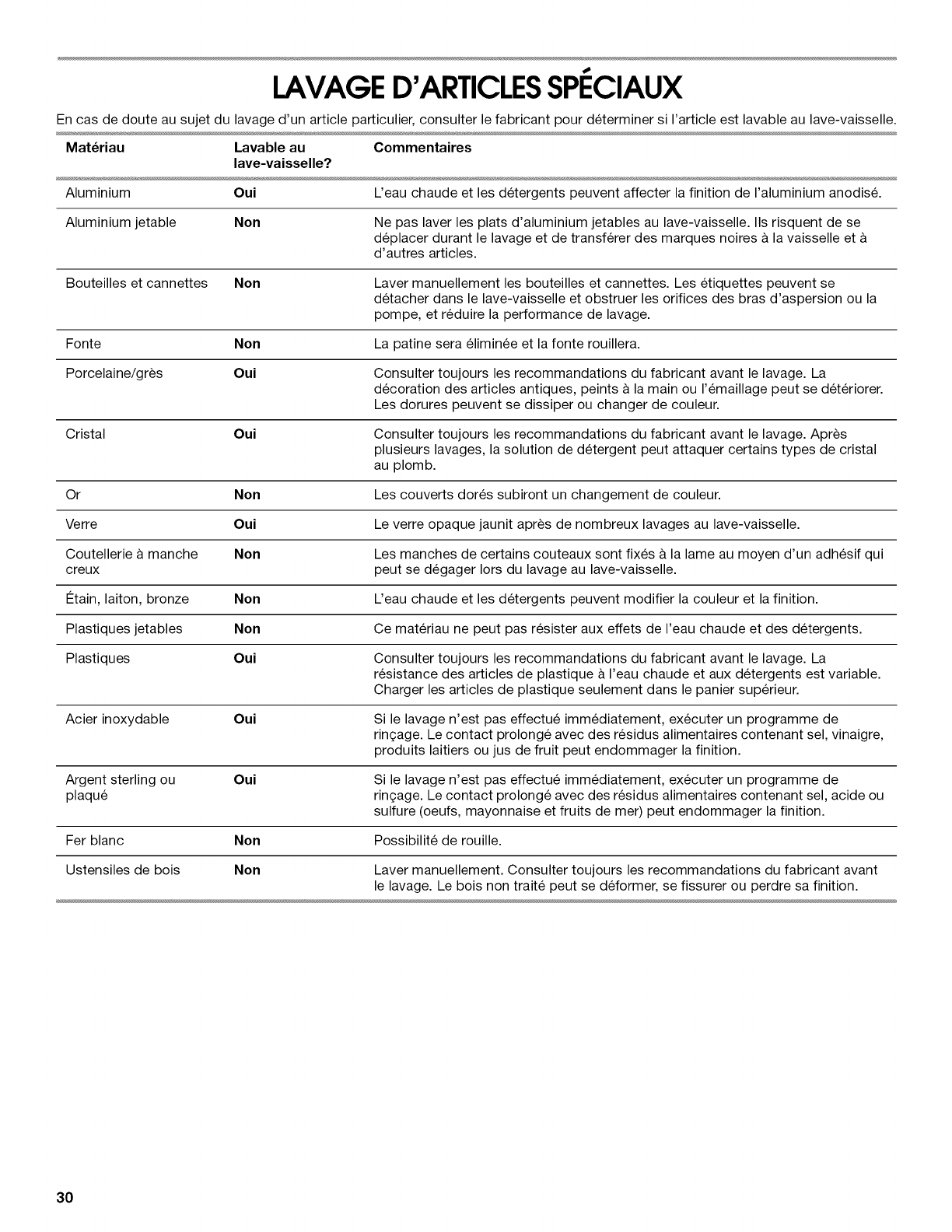 LAVAGE D'ARTICLES SPÉCIAUX

En cas de doute au sujet du lavage d'un article particulier, consulter le fabricant pour déterminer si l'article est lavable au lave-vaisselle.

| Matériau | Lavable au lave-vaisselle? | Commentaires |
|---|---|---|
| Aluminium | Oui | L'eau chaude et les détergents peuvent affecter la finition de l'aluminium anodisé. |
| Aluminium jetable | Non | Ne pas laver les plats d'aluminium jetables au lave-vaisselle. Ils risquent de se déplacer durant le lavage et de transférer des marques noires à la vaisselle et à d'autres articles. |
| Bouteilles et cannettes | Non | Laver manuellement les bouteilles et cannettes. Les étiquettes peuvent se détacher dans le lave-vaisselle et obstruer les orifices des bras d'aspersion ou la pompe, et réduire la performance de lavage. |
| Fonte | Non | La patine sera éliminée et la fonte rouillera. |
| Porcelaine/grès | Oui | Consulter toujours les recommandations du fabricant avant le lavage. La décoration des articles antiques, peints à la main ou l'émaillage peut se détériorer. Les dorures peuvent se dissiper ou changer de couleur. |
| Cristal | Oui | Consulter toujours les recommandations du fabricant avant le lavage. Après plusieurs lavages, la solution de détergent peut attaquer certains types de cristal au plomb. |
| Or | Non | Les couverts dorés subiront un changement de couleur. |
| Verre | Oui | Le verre opaque jaunit après de nombreux lavages au lave-vaisselle. |
| Coutellerie à manche creux | Non | Les manches de certains couteaux sont fixés à la lame au moyen d'un adhésif qui peut se dégager lors du lavage au lave-vaisselle. |
| Étain, laiton, bronze | Non | L'eau chaude et les détergents peuvent modifier la couleur et la finition. |
| Plastiques jetables | Non | Ce matériau ne peut pas résister aux effets de l'eau chaude et des détergents. |
| Plastiques | Oui | Consulter toujours les recommandations du fabricant avant le lavage. La résistance des articles de plastique à l'eau chaude et aux détergents est variable. Charger les articles de plastique seulement dans le panier supérieur. |
| Acier inoxydable | Oui | Si le lavage n'est pas effectué immédiatement, exécuter un programme de rinçage. Le contact prolongé avec des résidus alimentaires contenant sel, vinaigre, produits laitiers ou jus de fruit peut endommager la finition. |
| Argent sterling ou plaqué | Oui | Si le lavage n'est pas effectué immédiatement, exécuter un programme de rinçage. Le contact prolongé avec des résidus alimentaires contenant sel, acide ou sulfure (oeufs, mayonnaise et fruits de mer) peut endommager la finition. |
| Fer blanc | Non | Possibilité de rouille. |
| Ustensiles de bois | Non | Laver manuellement. Consulter toujours les recommandations du fabricant avant le lavage. Le bois non traité peut se déformer, se fissurer ou perdre sa finition. |

30